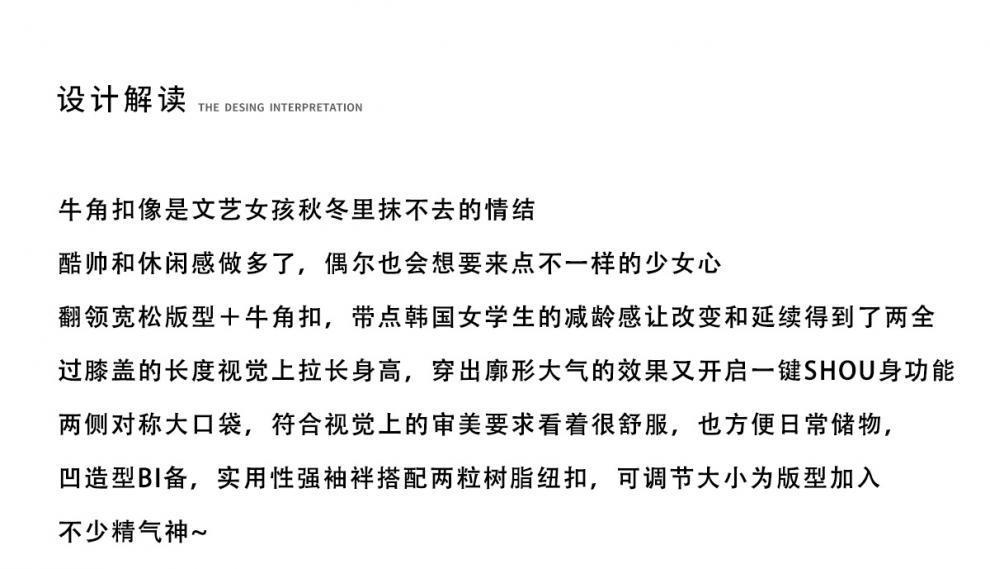 设计解读 THE DESING INTERPRETATION

牛角扣像是文艺女孩秋冬里抹不去的情结
酷帅和休闲感做多了，偶尔也会想要来点不一样的少女心
翻领宽松版型＋牛角扣，带点韩国女学生的减龄感让改变和延续得到了两全
过膝盖的长度视觉上拉长身高，穿出廓形大气的效果又开启一键SHOU身功能
两侧对称大口袋，符合视觉上的审美要求看着很舒服，也方便日常储物，
凹造型BI备，实用性强袖袢搭配两粒树脂纽扣，可调节大小为版型加入
不少精气神~